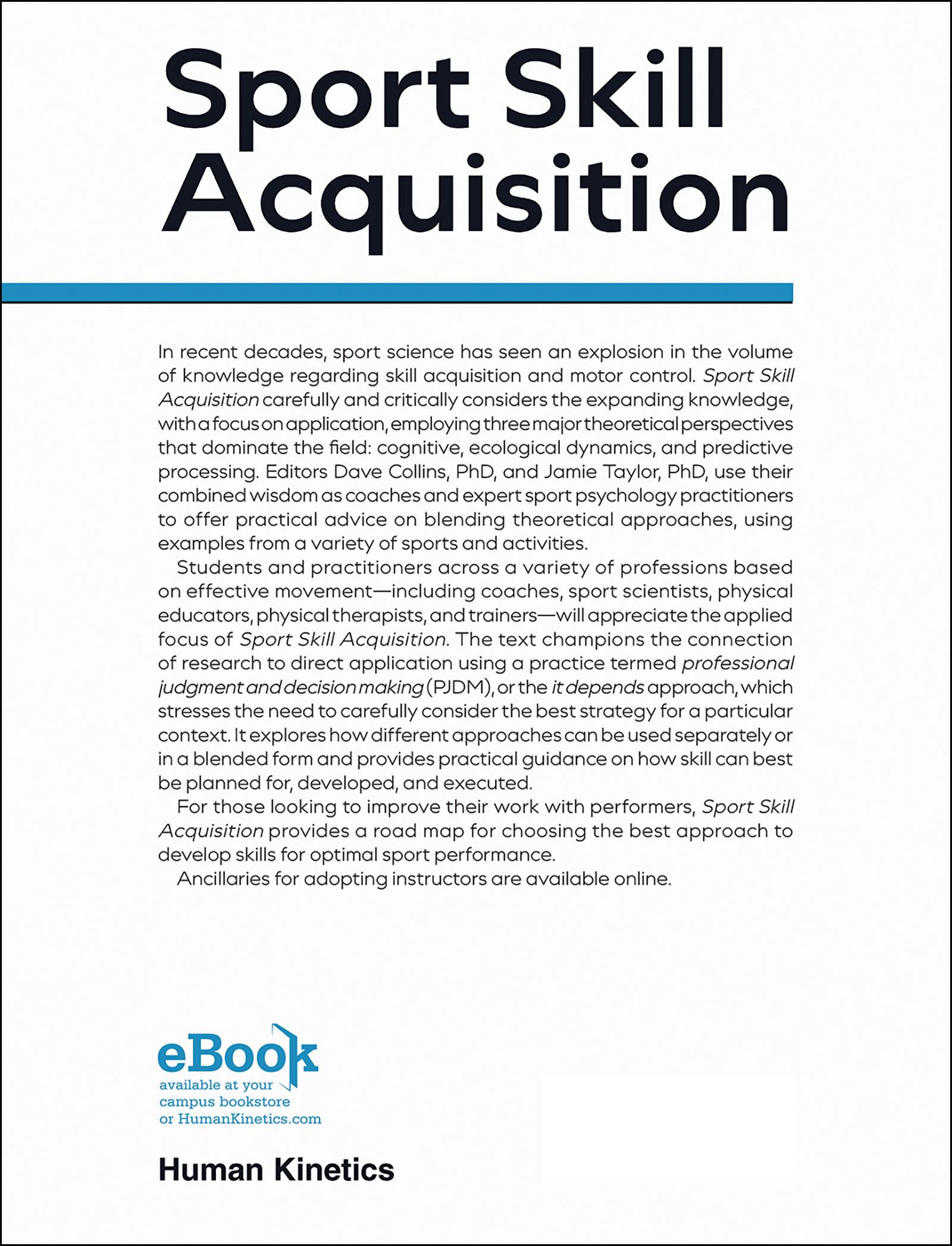 Sport Skill Acquisition

In recent decades, sport science has seen an explosion in the volume of knowledge regarding skill acquisition and motor control. Sport Skill Acquisition carefully and critically considers the expanding knowledge, with a focus on application, employing three major theoretical perspectives that dominate the field: cognitive, ecological dynamics, and predictive processing. Editors Dave Collins, PhD, and Jamie Taylor, PhD, use their combined wisdom as coaches and expert sport psychology practitioners to offer practical advice on blending theoretical approaches, using examples from a variety of sports and activities.

Students and practitioners across a variety of professions based on effective movement—including coaches, sport scientists, physical educators, physical therapists, and trainers—will appreciate the applied focus of Sport Skill Acquisition. The text champions the connection of research to direct application using a practice termed professional judgment and decision making (PJDM), or the it depends approach, which stresses the need to carefully consider the best strategy for a particular context. It explores how different approaches can be used separately or in a blended form and provides practical guidance on how skill can best be planned for, developed, and executed.

For those looking to improve their work with performers, Sport Skill Acquisition provides a road map for choosing the best approach to develop skills for optimal sport performance.

Ancillaries for adopting instructors are available online.

eBook
available at your campus bookstore or HumanKinetics.com

Human Kinetics